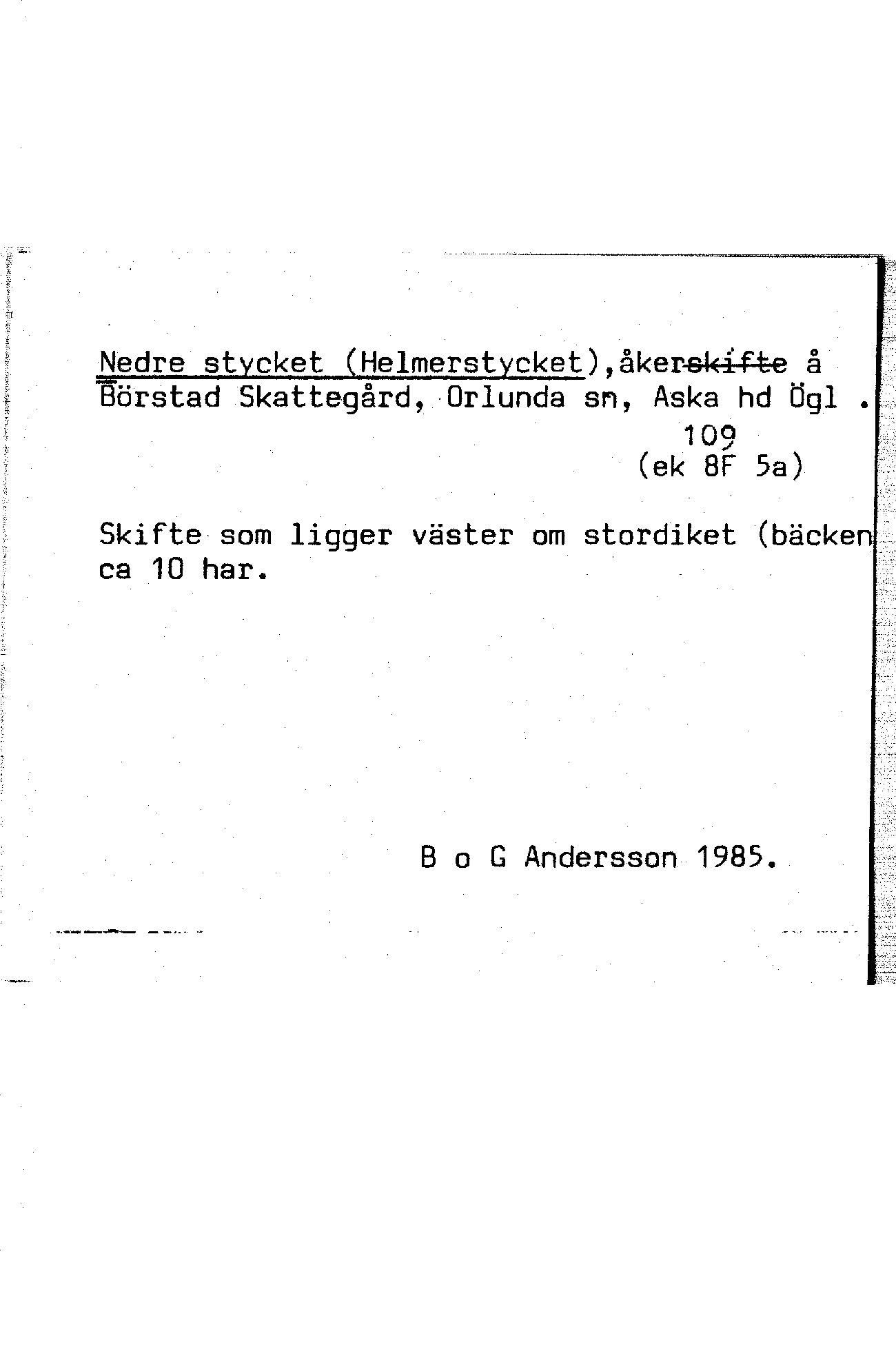 Nedre stycket (Helmerstycket),åkerskifte å Börstad Skattegård, Orlunda sn, Aska hd Ögl .

109
(ek 8F 5a)

Skifte som ligger väster om stordiket (bäcken ca 10 har.

B o G Andersson 1985.